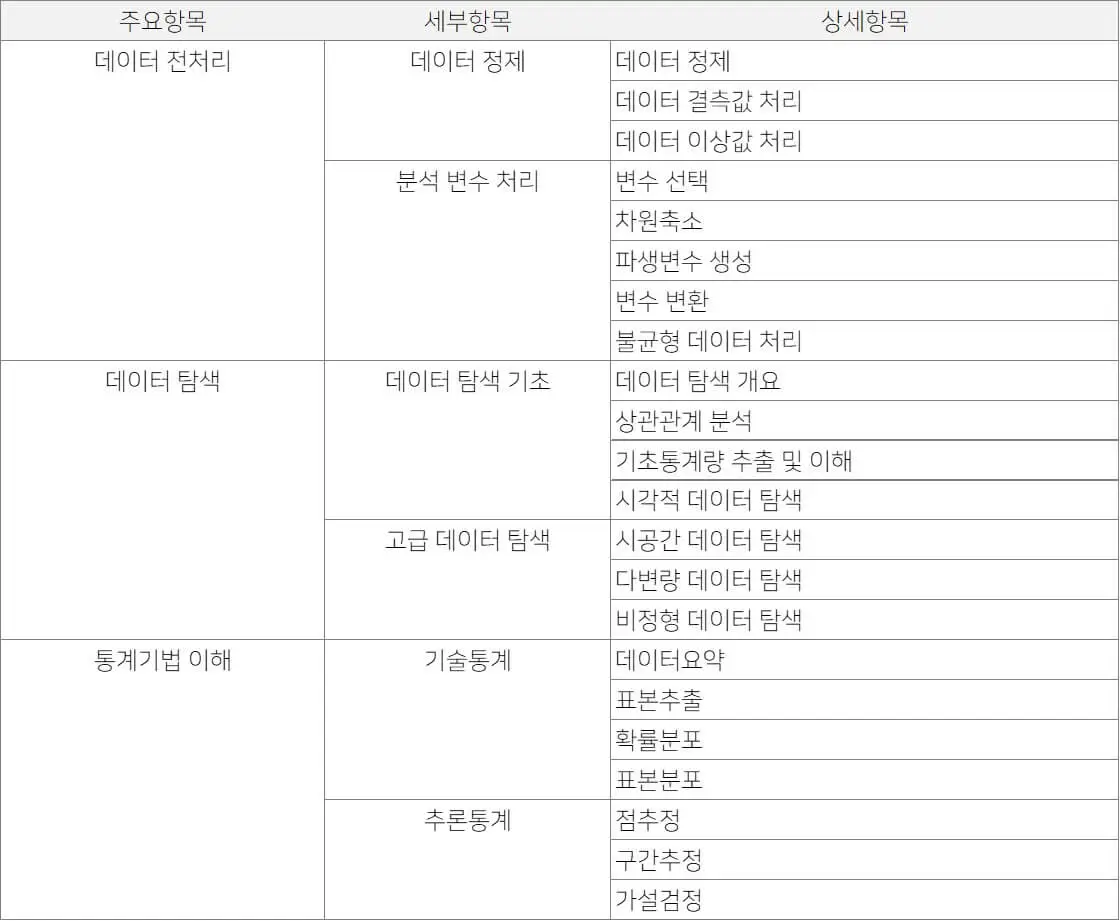 | 주요항목 | 세부항목 | 상세항목 |
|---|---|---|
| 데이터 전처리 | 데이터 정제 | 데이터 정제 |
| | | 데이터 결측값 처리 |
| | | 데이터 이상값 처리 |
| | 분석 변수 처리 | 변수 선택 |
| | | 차원축소 |
| | | 파생변수 생성 |
| | | 변수 변환 |
| | | 불균형 데이터 처리 |
| 데이터 탐색 | 데이터 탐색 기초 | 데이터 탐색 개요 |
| | | 상관관계 분석 |
| | | 기초통계량 추출 및 이해 |
| | | 시각적 데이터 탐색 |
| | 고급 데이터 탐색 | 시공간 데이터 탐색 |
| | | 다변량 데이터 탐색 |
| | | 비정형 데이터 탐색 |
| 통계기법 이해 | 기술통계 | 데이터요약 |
| | | 표본추출 |
| | | 확률분포 |
| | | 표본분포 |
| | 추론통계 | 점추정 |
| | | 구간추정 |
| | | 가설검정 |